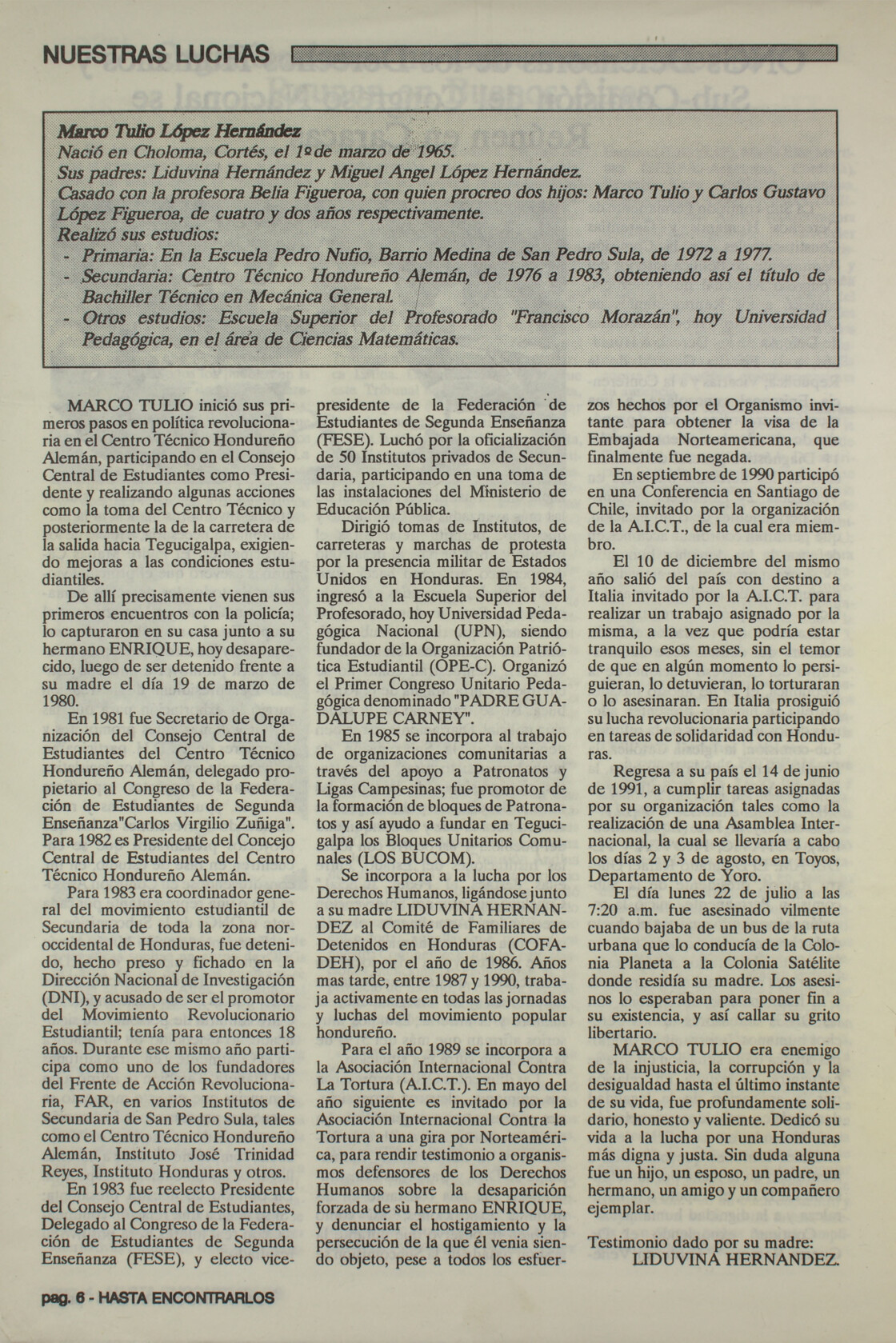 NUESTRAS LUCHAS

Marco Tulio López Hernández
Nació en Choloma, Cortés, el 1º de marzo de 1965.
Sus padres: Liduvina Hernández y Miguel Angel López Hernández.
Casado con la profesora Belia Figueroa, con quien procreo dos hijos: Marco Tulio y Carlos Gustavo López Figueroa, de cuatro y dos años respectivamente.
Realizó sus estudios:
- Primaria: En la Escuela Pedro Nufio, Barrio Medina de San Pedro Sula, de 1972 a 1977.
- Secundaria: Centro Técnico Hondureño Alemán, de 1976 a 1983, obteniendo así el título de Bachiller Técnico en Mecánica General.
- Otros estudios: Escuela Superior del Profesorado "Francisco Morazán", hoy Universidad Pedagógica, en el área de Ciencias Matemáticas.

MARCO TULIO inició sus primeros pasos en política revolucionaria en el Centro Técnico Hondureño Alemán, participando en el Consejo Central de Estudiantes como Presidente y realizando algunas acciones como la toma del Centro Técnico y posteriormente la de la carretera de la salida hacia Tegucigalpa, exigiendo mejoras a las condiciones estudiantiles.

De allí precisamente vienen sus primeros encuentros con la policía; lo capturaron en su casa junto a su hermano ENRIQUE, hoy desaparecido, luego de ser detenido frente a su madre el día 19 de marzo de 1980.

En 1981 fue Secretario de Organización del Consejo Central de Estudiantes del Centro Técnico Hondureño Alemán, delegado propietario al Congreso de la Federación de Estudiantes de Segunda Enseñanza"Carlos Virgilio Zuñiga". Para 1982 es Presidente del Concejo Central de Estudiantes del Centro Técnico Hondureño Alemán.

Para 1983 era coordinador general del movimiento estudiantil de Secundaria de toda la zona noroccidental de Honduras, fue detenido, hecho preso y fichado en la Dirección Nacional de Investigación (DNI), y acusado de ser el promotor del Movimiento Revolucionario Estudiantil; tenía para entonces 18 años. Durante ese mismo año participa como uno de los fundadores del Frente de Acción Revolucionaria, FAR, en varios Institutos de Secundaria de San Pedro Sula, tales como el Centro Técnico Hondureño Alemán, Instituto José Trinidad Reyes, Instituto Honduras y otros.

En 1983 fue reelecto Presidente del Consejo Central de Estudiantes, Delegado al Congreso de la Federación de Estudiantes de Segunda Enseñanza (FESE), y electo vicepresidente de la Federación de Estudiantes de Segunda Enseñanza (FESE). Luchó por la oficialización de 50 Institutos privados de Secundaria, participando en una toma de las instalaciones del Ministerio de Educación Pública.

Dirigió tomas de Institutos, de carreteras y marchas de protesta por la presencia militar de Estados Unidos en Honduras. En 1984, ingresó a la Escuela Superior del Profesorado, hoy Universidad Pedagógica Nacional (UPN), siendo fundador de la Organización Patriótica Estudiantil (OPE-C). Organizó el Primer Congreso Unitario Pedagógica denominado "PADRE GUADALUPE CARNEY".

En 1985 se incorpora al trabajo de organizaciones comunitarias a través del apoyo a Patronatos y Ligas Campesinas; fue promotor de la formación de bloques de Patronatos y así ayudo a fundar en Tegucigalpa los Bloques Unitarios Comunales (LOS BUCOM).

Se incorpora a la lucha por los Derechos Humanos, ligándose junto a su madre LIDUVINA HERNANDEZ al Comité de Familiares de Detenidos en Honduras (COFADEH), por el año de 1986. Años mas tarde, entre 1987 y 1990, trabaja activamente en todas las jornadas y luchas del movimiento popular hondureño.

Para el año 1989 se incorpora a la Asociación Internacional Contra La Tortura (A.I.C.T.). En mayo del año siguiente es invitado por la Asociación Internacional Contra la Tortura a una gira por Norteamérica, para rendir testimonio a organismos defensores de los Derechos Humanos sobre la desaparición forzada de sù hermano ENRIQUE, y denunciar el hostigamiento y la persecución de la que él venia siendo objeto, pese a todos los esfuerzos hechos por el Organismo invitante para obtener la visa de la Embajada Norteamericana, que finalmente fue negada.

En septiembre de 1990 participó en una Conferencia en Santiago de Chile, invitado por la organización de la A.I.C.T., de la cual era miembro.

El 10 de diciembre del mismo año salió del país con destino a Italia invitado por la A.I.C.T. para realizar un trabajo asignado por la misma, a la vez que podría estar tranquilo esos meses, sin el temor de que en algún momento lo persiguieran, lo detuvieran, lo torturaran o lo asesinaran. En Italia prosiguió su lucha revolucionaria participando en tareas de solidaridad con Honduras.

Regresa a su país el 14 de junio de 1991, a cumplir tareas asignadas por su organización tales como la realización de una Asamblea Internacional, la cual se llevaría a cabo los días 2 y 3 de agosto, en Toyos, Departamento de Yoro.

El día lunes 22 de julio a las 7:20 a.m. fue asesinado vilmente cuando bajaba de un bus de la ruta urbana que lo conducía de la Colonia Planeta a la Colonia Satélite donde residía su madre. Los asesinos lo esperaban para poner fin a su existencia, y así callar su grito libertario.

MARCO TULIO era enemigo de la injusticia, la corrupción y la desigualdad hasta el último instante de su vida, fue profundamente solidario, honesto y valiente. Dedicó su vida a la lucha por una Honduras más digna y justa. Sin duda alguna fue un hijo, un esposo, un padre, un hermano, un amigo y un compañero ejemplar.

Testimonio dado por su madre:
LIDUVINA HERNANDEZ.

pag. 6 - HASTA ENCONTRARLOS